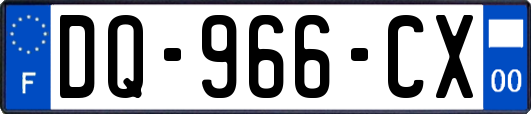 F
DQ-966-CX
00